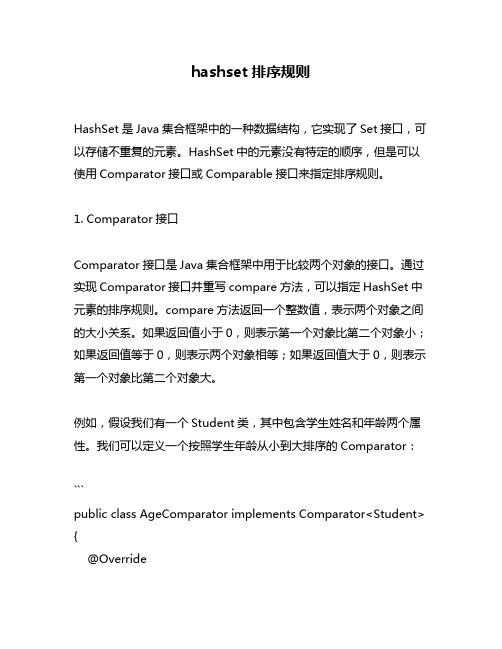 hashset 排序规则

HashSet 是 Java 集合框架中的一种数据结构，它实现了 Set 接口，可以存储不重复的元素。HashSet 中的元素没有特定的顺序，但是可以使用 Comparator 接口或 Comparable 接口来指定排序规则。

1. Comparator 接口

Comparator 接口是 Java 集合框架中用于比较两个对象的接口。通过实现 Comparator 接口并重写 compare 方法，可以指定 HashSet 中元素的排序规则。compare 方法返回一个整数值，表示两个对象之间的大小关系。如果返回值小于 0，则表示第一个对象比第二个对象小；如果返回值等于 0，则表示两个对象相等；如果返回值大于 0，则表示第一个对象比第二个对象大。

例如，假设我们有一个 Student 类，其中包含学生姓名和年龄两个属性。我们可以定义一个按照学生年龄从小到大排序的 Comparator：

```
public class AgeComparator implements Comparator<Student> {
    @Override